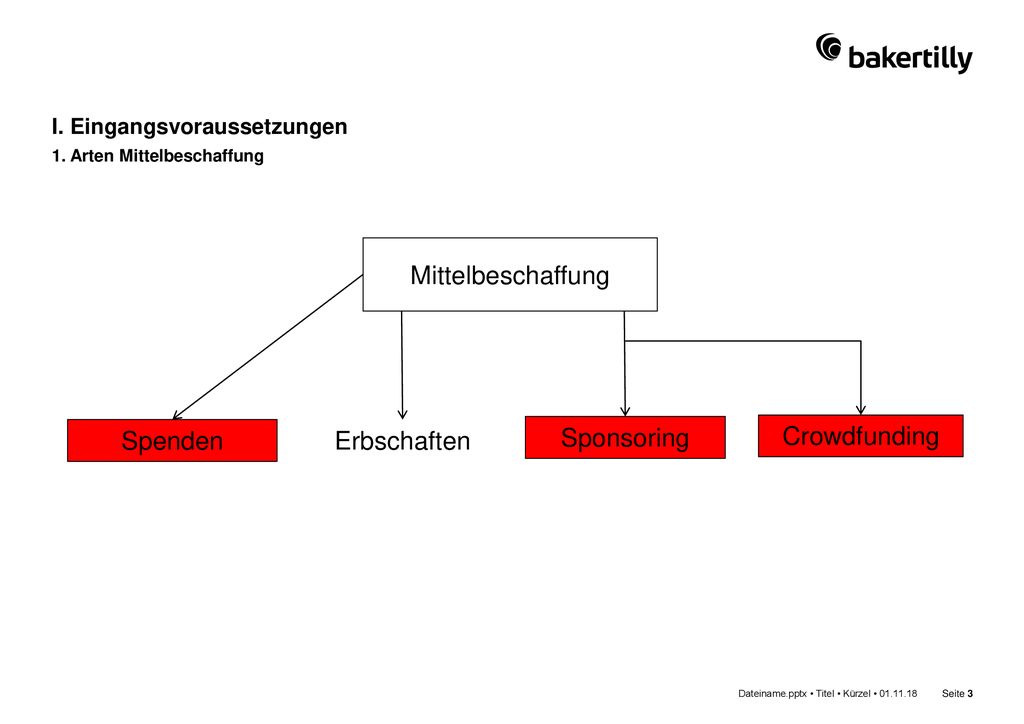 bakertilly

I. Eingangsvoraussetzungen

1. Arten Mittelbeschaffung

Mittelbeschaffung

Spenden

Erbschaften

Sponsoring

Crowdfunding

Dateiname.pptx • Titel • Kürzel • 01.11.18 Seite 3